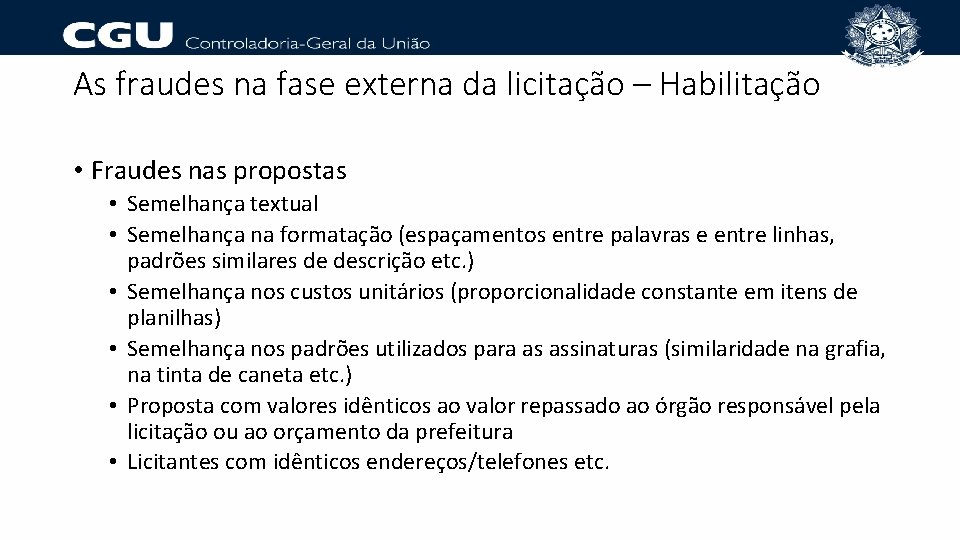 CGU Controladoria-Geral da União

As fraudes na fase externa da licitação – Habilitação

• Fraudes nas propostas
  • Semelhança textual
  • Semelhança na formatação (espaçamentos entre palavras e entre linhas, padrões similares de descrição etc.)
  • Semelhança nos custos unitários (proporcionalidade constante em itens de planilhas)
  • Semelhança nos padrões utilizados para as assinaturas (similaridade na grafia, na tinta de caneta etc.)
  • Proposta com valores idênticos ao valor repassado ao órgão responsável pela licitação ou ao orçamento da prefeitura
  • Licitantes com idênticos endereços/telefones etc.